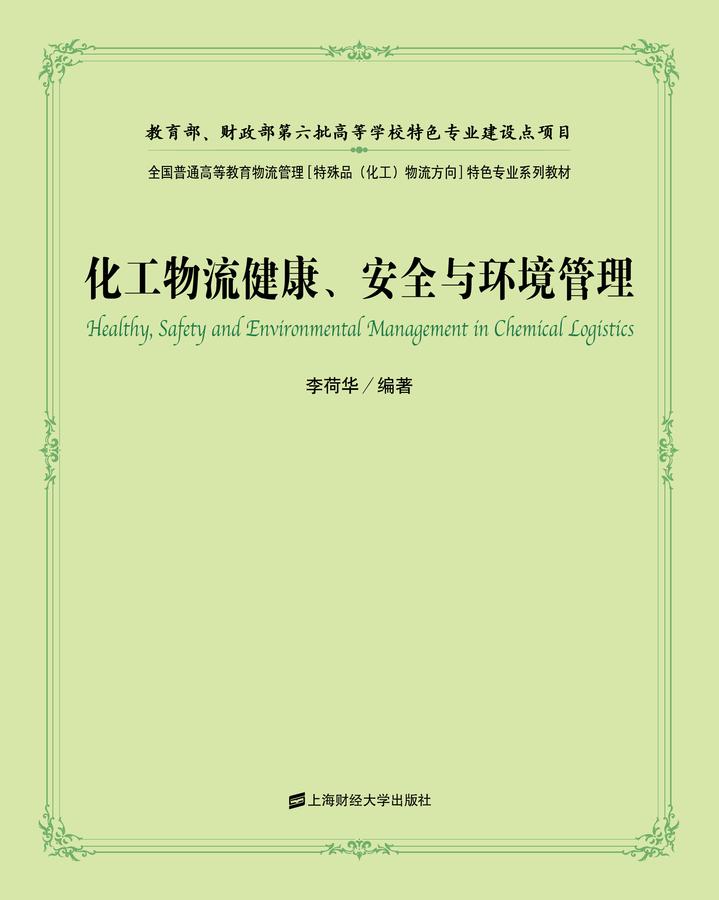 教育部、财政部第六批高等学校特色专业建设点项目

全国普通高等教育物流管理［特殊品（化工）物流方向］特色专业系列教材

化工物流健康、安全与环境管理

Healthy, Safety and Environmental Management in Chemical Logistics

李荷华／编著

上海财经大学出版社